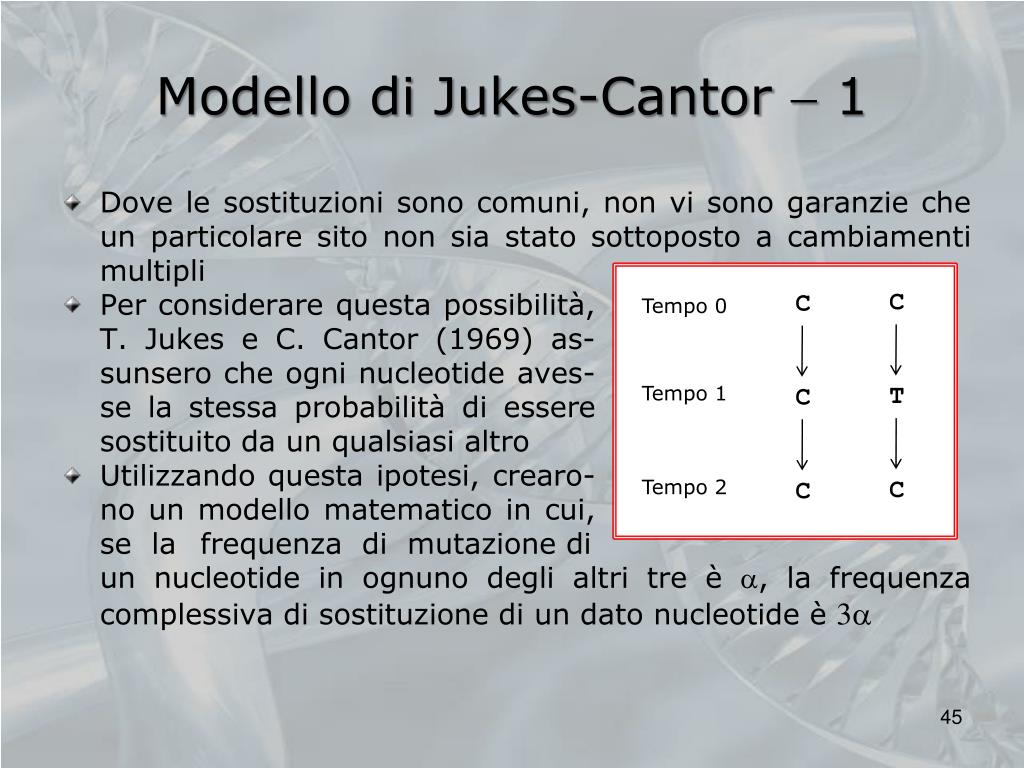 Modello di Jukes-Cantor – 1

Dove le sostituzioni sono comuni, non vi sono garanzie che un particolare sito non sia stato sottoposto a cambiamenti multipli

Per considerare questa possibilità, T. Jukes e C. Cantor (1969) assunsero che ogni nucleotide avesse la stessa probabilità di essere sostituito da un qualsiasi altro

Utilizzando questa ipotesi, crearono un modello matematico in cui, se la frequenza di mutazione di un nucleotide in ognuno degli altri tre è $\alpha$, la frequenza complessiva di sostituzione di un dato nucleotide è $3\alpha$

Tempo 0 C C
Tempo 1 C T
Tempo 2 C C

45